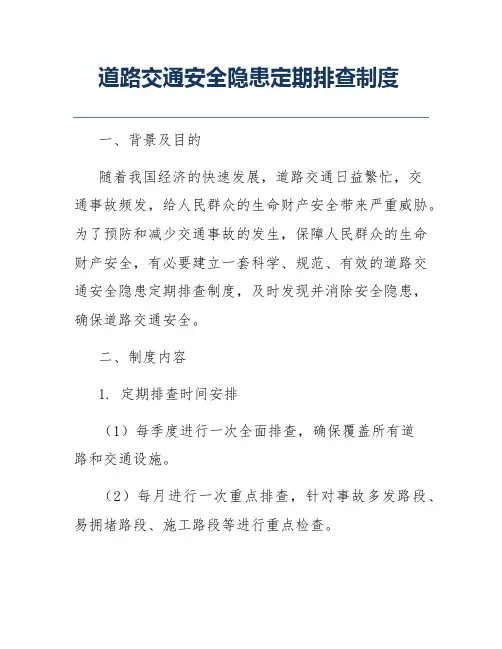 道路交通安全隐患定期排查制度

一、背景及目的

随着我国经济的快速发展，道路交通日益繁忙，交通事故频发，给人民群众的生命财产安全带来严重威胁。为了预防和减少交通事故的发生，保障人民群众的生命财产安全，有必要建立一套科学、规范、有效的道路交通安全隐患定期排查制度，及时发现并消除安全隐患，确保道路交通安全。

二、制度内容

1. 定期排查时间安排

（1）每季度进行一次全面排查，确保覆盖所有道路和交通设施。

（2）每月进行一次重点排查，针对事故多发路段、易拥堵路段、施工路段等进行重点检查。